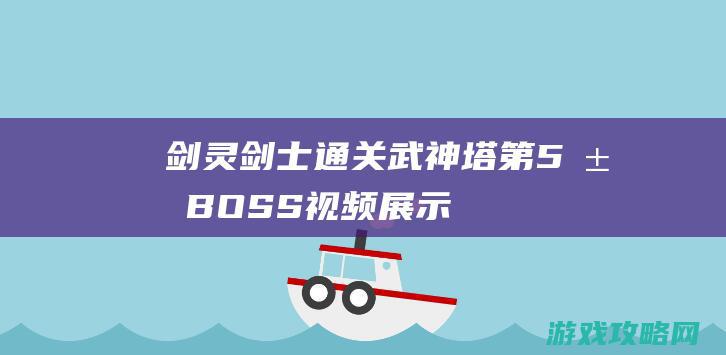 剑灵剑士通关武神塔第5 ± BOSS视频展示

游戏攻略网